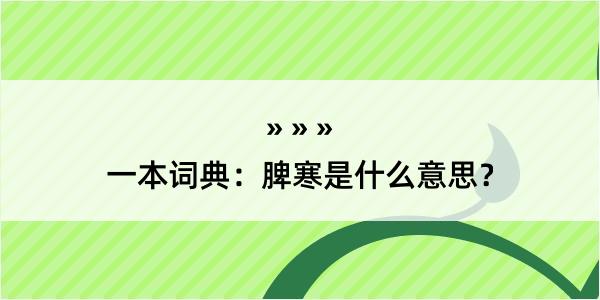 » » »
一本词典：脾寒是什么意思？